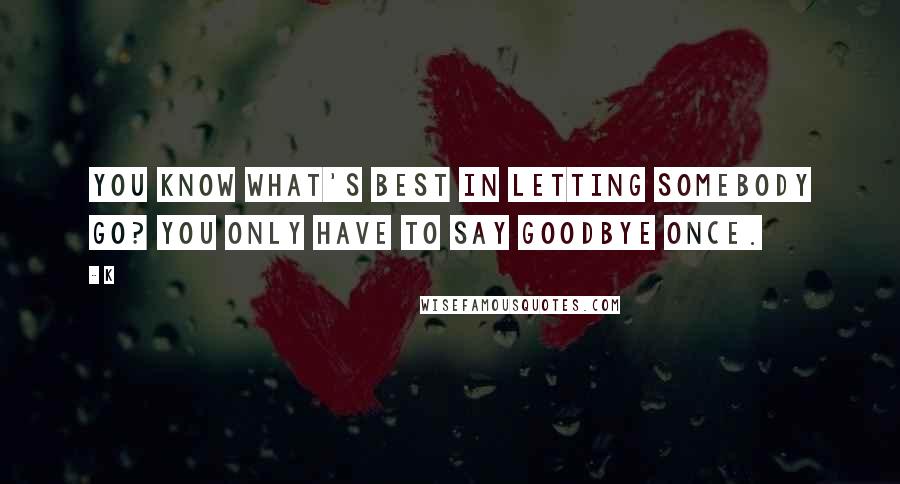 YOU KNOW WHAT'S BEST IN LETTING SOMEBODY GO? YOU ONLY HAVE TO SAY GOODBYE ONCE.

- K

WISEFAMOUSQUOTES.COM